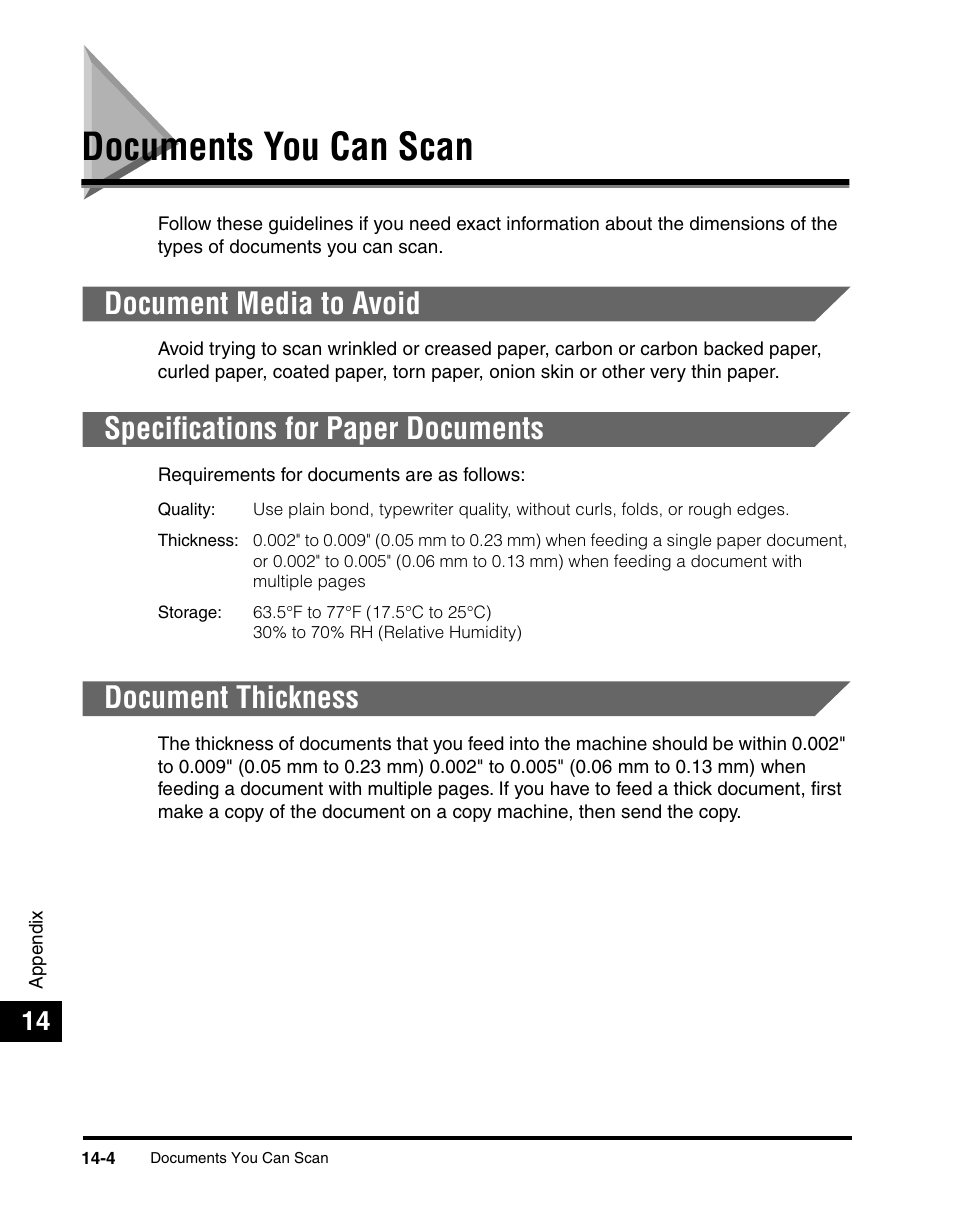 Documents You Can Scan

Follow these guidelines if you need exact information about the dimensions of the types of documents you can scan.

Document Media to Avoid

Avoid trying to scan wrinkled or creased paper, carbon or carbon backed paper, curled paper, coated paper, torn paper, onion skin or other very thin paper.

Specifications for Paper Documents

Requirements for documents are as follows:

Quality: Use plain bond, typewriter quality, without curls, folds, or rough edges.

Thickness: 0.002" to 0.009" (0.05 mm to 0.23 mm) when feeding a single paper document, or 0.002" to 0.005" (0.06 mm to 0.13 mm) when feeding a document with multiple pages

Storage: 63.5°F to 77°F (17.5°C to 25°C)
30% to 70% RH (Relative Humidity)

Document Thickness

The thickness of documents that you feed into the machine should be within 0.002" to 0.009" (0.05 mm to 0.23 mm) 0.002" to 0.005" (0.06 mm to 0.13 mm) when feeding a document with multiple pages. If you have to feed a thick document, first make a copy of the document on a copy machine, then send the copy.

Appendix

14

14-4 Documents You Can Scan